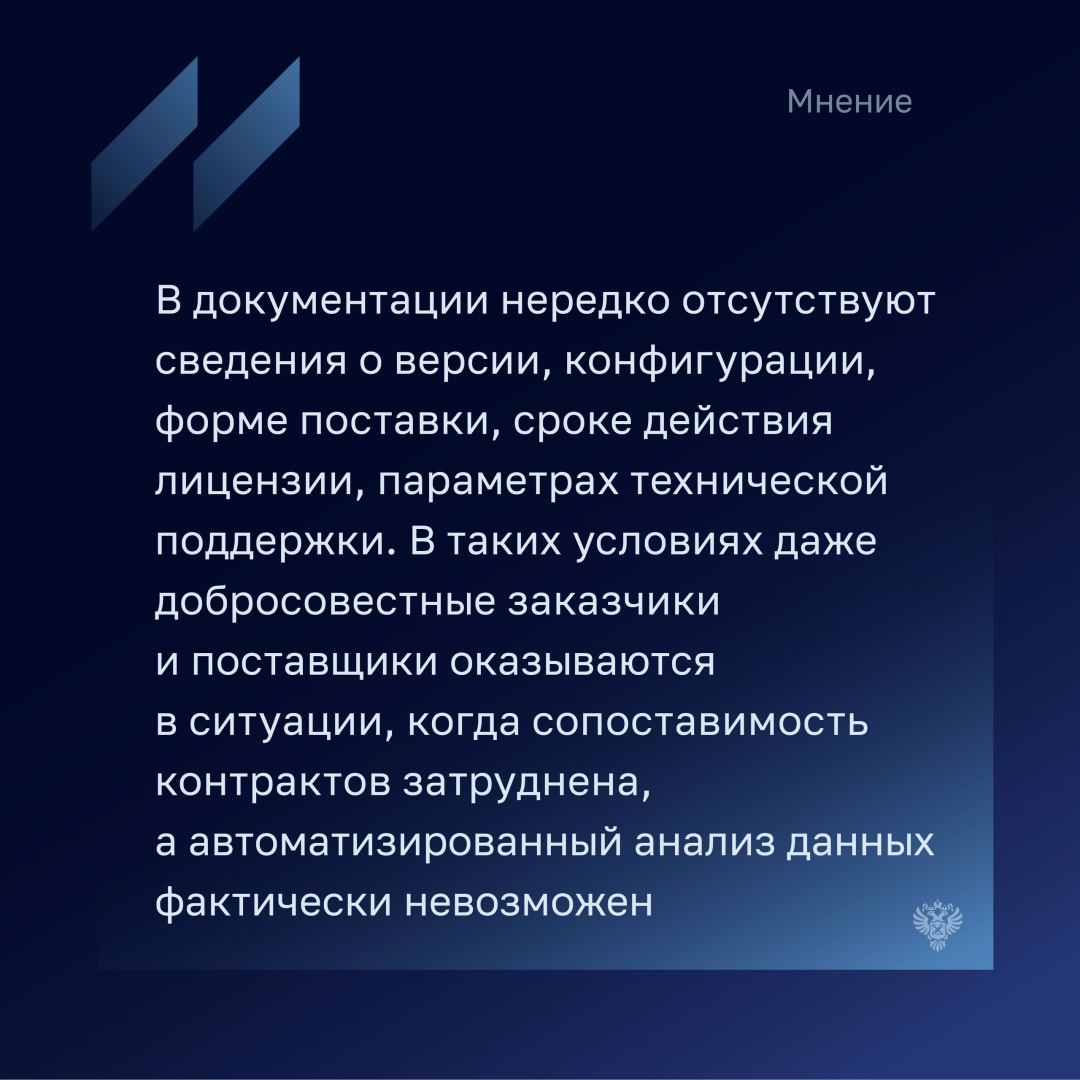 Мнение

В документации нередко отсутствуют сведения о версии, конфигурации, форме поставки, сроке действия лицензии, параметрах технической поддержки. В таких условиях даже добросовестные заказчики и поставщики оказываются в ситуации, когда сопоставимость контрактов затруднена, а автоматизированный анализ данных фактически невозможен